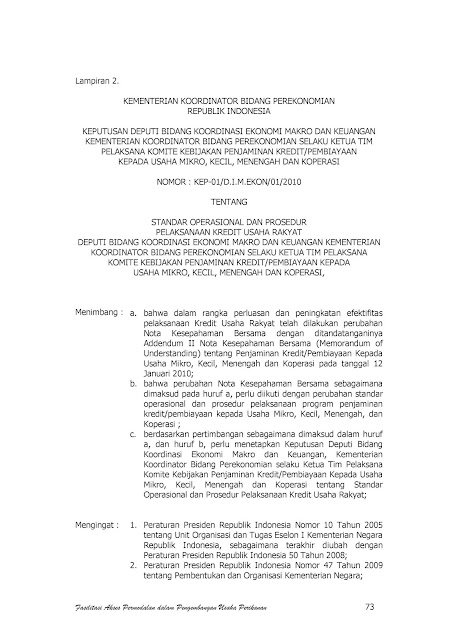 Lampiran 2.

KEMENTERIAN KOORDINATOR BIDANG PEREKONOMIAN
REPUBLIK INDONESIA

KEPUTUSAN DEPUTI BIDANG KOORDINASI EKONOMI MAKRO DAN KEUANGAN KEMENTERIAN KOORDINATOR BIDANG PEREKONOMIAN SELAKU KETUA TIM PELAKSANA KOMITE KEBIJAKAN PENJAMINAN KREDIT/PEMBIAYAAN KEPADA USAHA MIKRO, KECIL, MENENGAH DAN KOPERASI

NOMOR : KEP-01/D.I.M.EKON/01/2010

TENTANG

STANDAR OPERASIONAL DAN PROSEDUR
PELAKSANAAN KREDIT USAHA RAKYAT
DEPUTI BIDANG KOORDINASI EKONOMI MAKRO DAN KEUANGAN KEMENTERIAN KOORDINATOR BIDANG PEREKONOMIAN SELAKU KETUA TIM PELAKSANA KOMITE KEBIJAKAN PENJAMINAN KREDIT/PEMBIAYAAN KEPADA USAHA MIKRO, KECIL, MENENGAH DAN KOPERASI,

Menimbang : a. bahwa dalam rangka perluasan dan peningkatan efektifitas pelaksanaan Kredit Usaha Rakyat telah dilakukan perubahan Nota Kesepahaman Bersama dengan ditandatanganinya Addendum II Nota Kesepahaman Bersama (Memorandum of Understanding) tentang Penjaminan Kredit/Pembiayaan Kepada Usaha Mikro, Kecil, Menengah dan Koperasi pada tanggal 12 Januari 2010;
b. bahwa perubahan Nota Kesepahaman Bersama sebagaimana dimaksud pada huruf a, perlu diikuti dengan perubahan standar operasional dan prosedur pelaksanaan program penjaminan kredit/pembiayaan kepada Usaha Mikro, Kecil, Menengah, dan Koperasi ;
c. berdasarkan pertimbangan sebagaimana dimaksud dalam huruf a, dan huruf b, perlu menetapkan Keputusan Deputi Bidang Koordinasi Ekonomi Makro dan Keuangan, Kementerian Koordinator Bidang Perekonomian selaku Ketua Tim Pelaksana Komite Kebijakan Penjaminan Kredit/Pembiayaan Kepada Usaha Mikro, Kecil, Menengah dan Koperasi tentang Standar Operasional dan Prosedur Pelaksanaan Kredit Usaha Rakyat;

Mengingat : 1. Peraturan Presiden Republik Indonesia Nomor 10 Tahun 2005 tentang Unit Organisasi dan Tugas Eselon I Kementerian Negara Republik Indonesia, sebagaimana terakhir diubah dengan Peraturan Presiden Republik Indonesia 50 Tahun 2008;
2. Peraturan Presiden Republik Indonesia Nomor 47 Tahun 2009 tentang Pembentukan dan Organisasi Kementerian Negara;

Fasilitasi Akses Permodalan dalam Pengembangan Usaha Perikanan 73